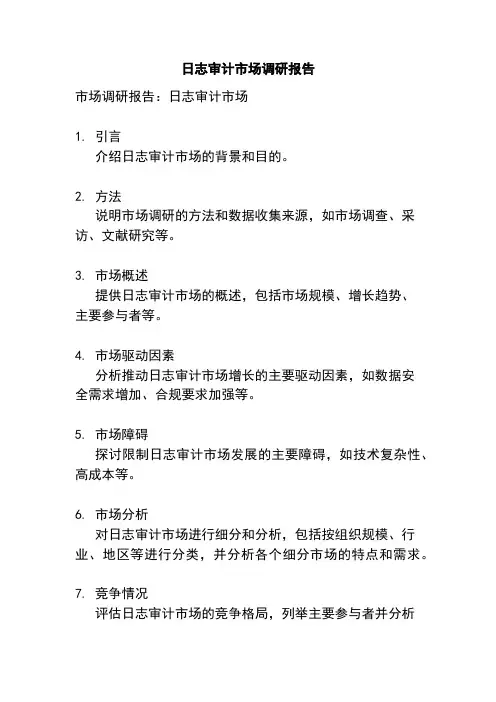 日志审计市场调研报告

市场调研报告：日志审计市场

1. 引言
介绍日志审计市场的背景和目的。

2. 方法
说明市场调研的方法和数据收集来源，如市场调查、采访、文献研究等。

3. 市场概述
提供日志审计市场的概述，包括市场规模、增长趋势、主要参与者等。

4. 市场驱动因素
分析推动日志审计市场增长的主要驱动因素，如数据安全需求增加、合规要求加强等。

5. 市场障碍
探讨限制日志审计市场发展的主要障碍，如技术复杂性、高成本等。

6. 市场分析
对日志审计市场进行细分和分析，包括按组织规模、行业、地区等进行分类，并分析各个细分市场的特点和需求。

7. 竞争情况
评估日志审计市场的竞争格局，列举主要参与者并分析